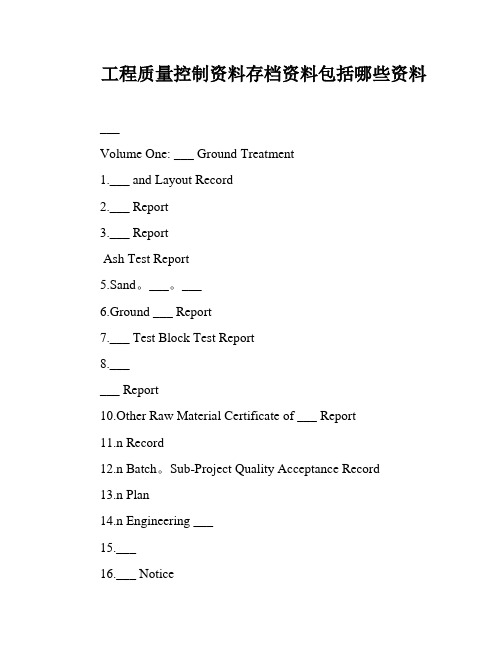 工程质量控制资料存档资料包括哪些资料

___

Volume One: ___ Ground Treatment

1.___ and Layout Record

2.___ Report

3.___ Report

Ash Test Report

5.Sand。___。___

6.Ground ___ Report

7.___ Test Block Test Report

8.___

___ Report

10.Other Raw Material Certificate of ___ Report

11.n Record

12.n Batch。Sub-Project Quality Acceptance Record

13.n Plan

14.n Engineering ___

15.___

16.___ Notice